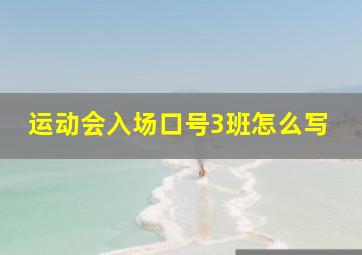 运动会入场口号3班怎么写